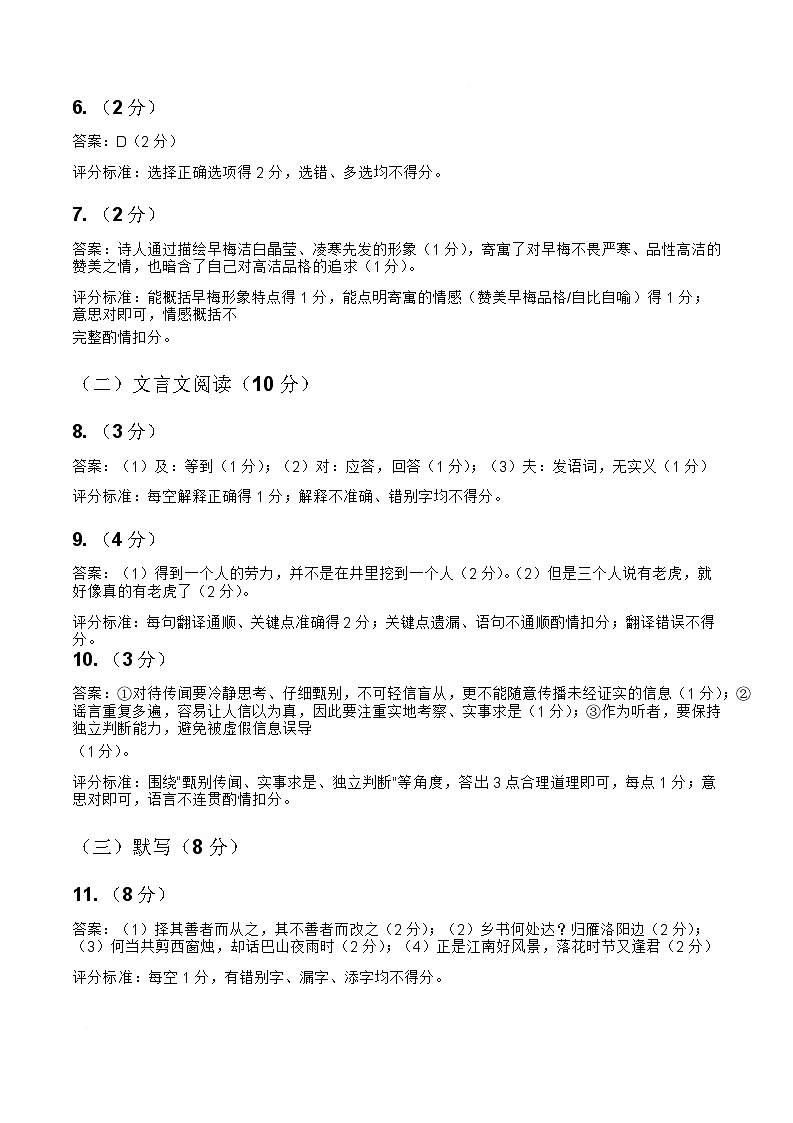 6. （2 分）

答案：D（2 分）

评分标准：选择正确选项得 2 分，选错、多选均不得分。

7. （2 分）

答案：诗人通过描绘早梅洁白晶莹、凌寒先发的形象（1 分），寄寓了对早梅不畏严寒、品性高洁的赞美之情，也暗含了自己对高洁品格的追求（1 分）。

评分标准：能概括早梅形象特点得 1 分，能点明寄寓的情感（赞美早梅品格/自比自喻）得 1 分；意思对即可，情感概括不完整酌情扣分。

（二）文言文阅读（10 分）

8. （3 分）

答案：（1）及：等到（1 分）；（2）对：应答，回答（1 分）；（3）夫：发语词，无实义（1 分）

评分标准：每空解释正确得 1 分；解释不准确、错别字均不得分。

9. （4 分）

答案：（1）得到一个人的劳力，并不是在井里挖到一个人（2 分）。（2）但是三个人说有老虎，就好像真的有老虎了（2 分）。

评分标准：每句翻译通顺、关键点准确得 2 分；关键点遗漏、语句不通顺酌情扣分；翻译错误不得分。

10. （3 分）

答案：①对待传闻要冷静思考、仔细甄别，不可轻信盲从，更不能随意传播未经证实的信息（1 分）；②谣言重复多遍，容易让人信以为真，因此要注重实地考察、实事求是（1 分）；③作为听者，要保持独立判断能力，避免被虚假信息误导（1 分）。

评分标准：围绕"甄别传闻、实事求是、独立判断"等角度，答出 3 点合理道理即可，每点 1 分；意思对即可，语言不连贯酌情扣分。

（三）默写（8 分）

11. （8 分）

答案：（1）择其善者而从之，其不善者而改之（2 分）；（2）乡书何处达？归雁洛阳边（2 分）；（3）何当共剪西窗烛，却话巴山夜雨时（2 分）；（4）正是江南好风景，落花时节又逢君（2 分）

评分标准：每空 1 分，有错别字、漏字、添字均不得分。